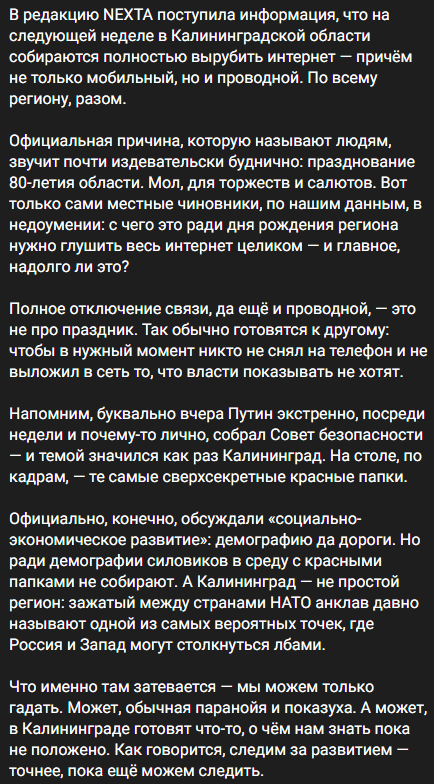 В редакцию NEXTA поступила информация, что на следующей неделе в Калининградской области собираются полностью вырубить интернет — причём не только мобильный, но и проводной. По всему региону, разом.

Официальная причина, которую называют людям, звучит почти издевательски буднично: празднование 80-летия области. Мол, для торжеств и салютов. Вот только сами местные чиновники, по нашим данным, в недоумении: с чего это ради дня рождения региона нужно глушить весь интернет целиком — и главное, надолго ли это?

Полное отключение связи, да ещё и проводной, — это не про праздник. Так обычно готовятся к другому: чтобы в нужный момент никто не снял на телефон и не выложил в сеть то, что власти показывать не хотят.

Напомним, буквально вчера Путин экстренно, посреди недели и почему-то лично, собрал Совет безопасности — и темой значился как раз Калининград. На столе, по кадрам, — те самые сверхсекретные красные папки.

Официально, конечно, обсуждали «социально-экономическое развитие»: демографию да дороги. Но ради демографии силовиков в среду с красными папками не собирают. А Калининград — не простой регион: зажатый между странами НАТО анклав давно называют одной из самых вероятных точек, где Россия и Запад могут столкнуться лбами.

Что именно там затевается — мы можем только гадать. Может, обычная паранойя и показуха. А может, в Калининграде готовят что-то, о чём нам знать пока не положено. Как говорится, следим за развитием — точнее, пока ещё можем следить.